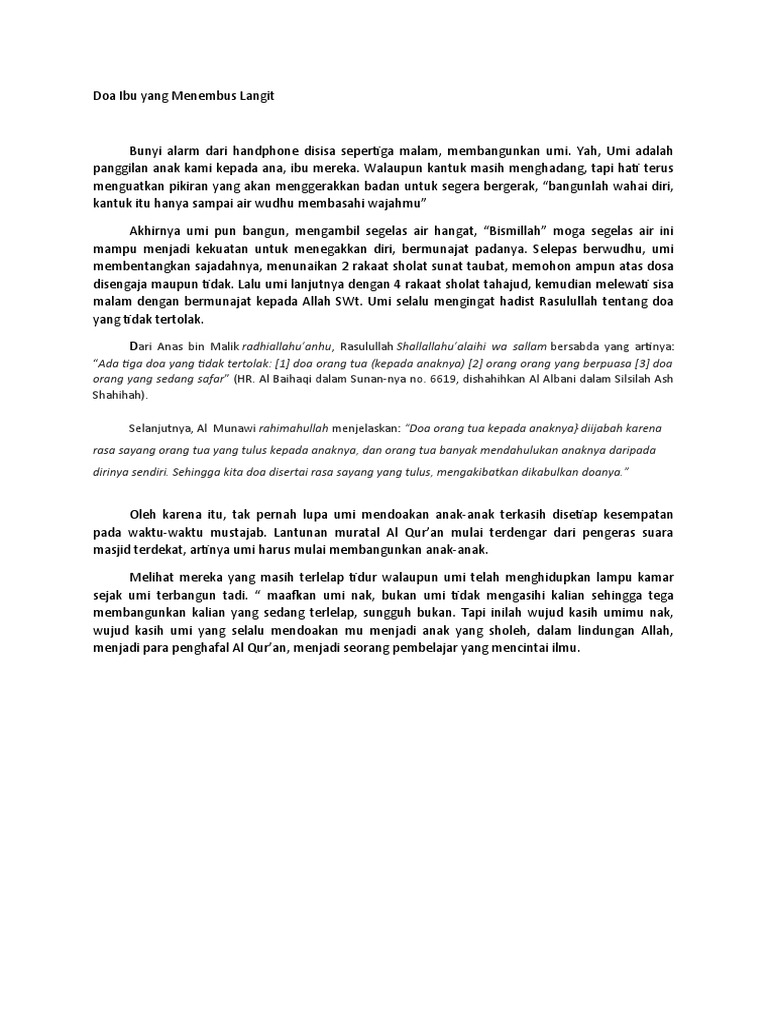 Doa Ibu yang Menembus Langit

Bunyi alarm dari handphone disisa sepertiga malam, membangunkan umi. Yah, Umi adalah panggilan anak kami kepada ana, ibu mereka. Walaupun kantuk masih menghadang, tapi hati terus menguatkan pikiran yang akan menggerakkan badan untuk segera bergerak, "bangunlah wahai diri, kantuk itu hanya sampai air wudhu membasahi wajahmu"

Akhirnya umi pun bangun, mengambil segelas air hangat, "Bismillah" moga segelas air ini mampu menjadi kekuatan untuk menegakkan diri, bermunajat padanya. Selepas berwudhu, umi membentangkan sajadahnya, menunaikan 2 rakaat sholat sunat taubat, memohon ampun atas dosa disengaja maupun tidak. Lalu umi lanjutnya dengan 4 rakaat sholat tahajud, kemudian melewati sisa malam dengan bermunajat kepada Allah SWt. Umi selalu mengingat hadist Rasulullah tentang doa yang tidak tertolak.

Dari Anas bin Malik radhiallahu'anhu, Rasulullah Shallallahu'alaihi wa sallam bersabda yang artinya: "Ada tiga doa yang tidak tertolak: [1] doa orang tua (kepada anaknya) [2] orang orang yang berpuasa [3] doa orang yang sedang safar" (HR. Al Baihaqi dalam Sunan-nya no. 6619, dishahihkan Al Albani dalam Silsilah Ash Shahihah).

Selanjutnya, Al Munawi rahimahullah menjelaskan: "Doa orang tua kepada anaknya} diijabah karena rasa sayang orang tua yang tulus kepada anaknya, dan orang tua banyak mendahulukan anaknya daripada dirinya sendiri. Sehingga kita doa disertai rasa sayang yang tulus, mengakibatkan dikabulkan doanya."

Oleh karena itu, tak pernah lupa umi mendoakan anak-anak terkasih disetiap kesempatan pada waktu-waktu mustajab. Lantunan muratal Al Qur'an mulai terdengar dari pengeras suara masjid terdekat, artinya umi harus mulai membangunkan anak-anak.

Melihat mereka yang masih terlelap tidur walaupun umi telah menghidupkan lampu kamar sejak umi terbangun tadi. " maafkan umi nak, bukan umi tidak mengasihi kalian sehingga tega membangunkan kalian yang sedang terlelap, sungguh bukan. Tapi inilah wujud kasih umimu nak, wujud kasih umi yang selalu mendoakan mu menjadi anak yang sholeh, dalam lindungan Allah, menjadi para penghafal Al Qur'an, menjadi seorang pembelajar yang mencintai ilmu.